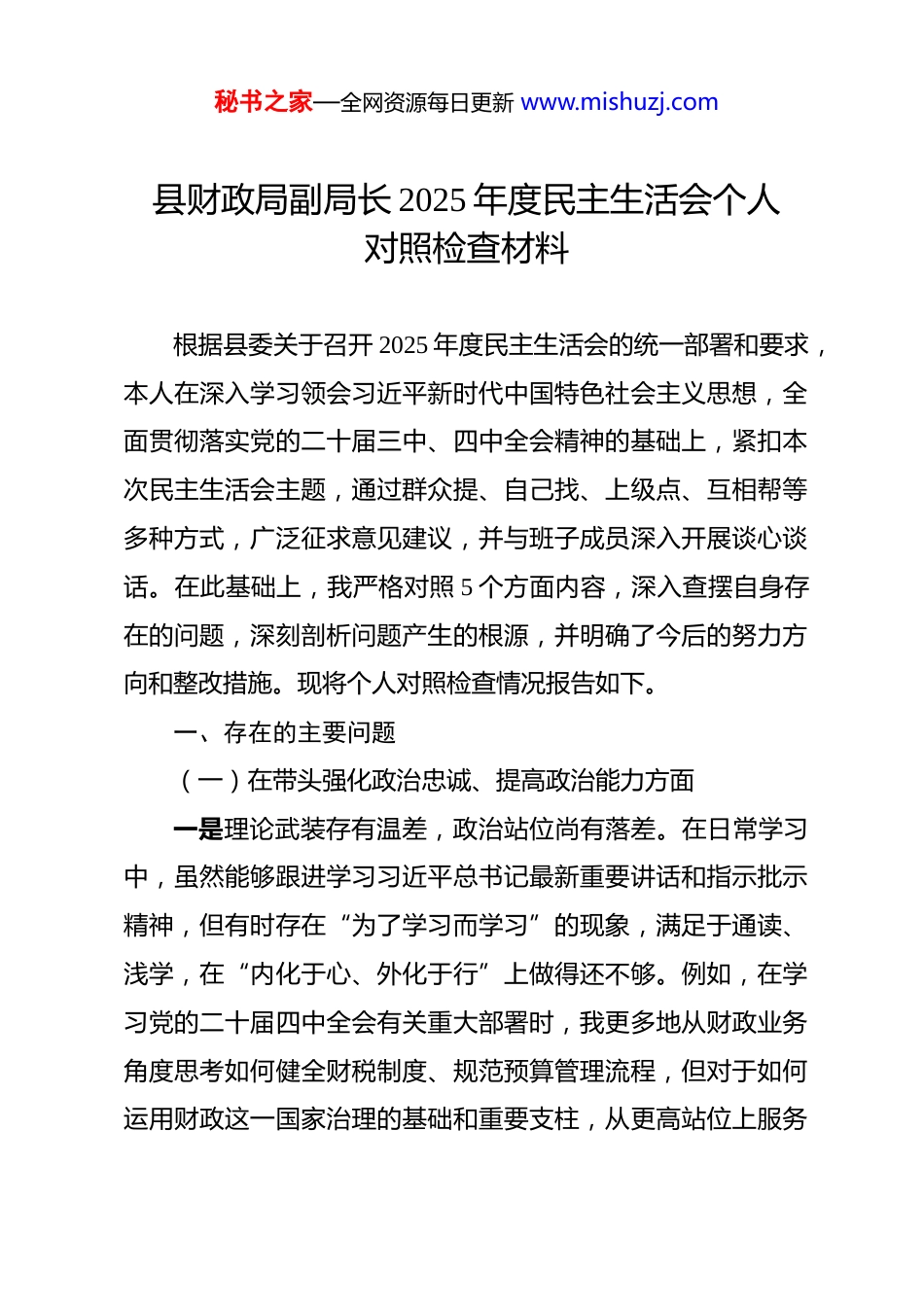 秘书之家—全网资源每日更新 www.mishuzj.com

县财政局副局长 2025 年度民主生活会个人对照检查材料

根据县委关于召开 2025 年度民主生活会的统一部署和要求，本人在深入学习领会习近平新时代中国特色社会主义思想，全面贯彻落实党的二十届三中、四中全会精神的基础上，紧扣本次民主生活会主题，通过群众提、自己找、上级点、互相帮等多种方式，广泛征求意见建议，并与班子成员深入开展谈心谈话。在此基础上，我严格对照 5 个方面内容，深入查摆自身存在的问题，深刻剖析问题产生的根源，并明确了今后的努力方向和整改措施。现将个人对照检查情况报告如下。

一、存在的主要问题

（一）在带头强化政治忠诚、提高政治能力方面

一是理论武装存有温差，政治站位尚有落差。在日常学习中，虽然能够跟进学习习近平总书记最新重要讲话和指示批示精神，但有时存在“为了学习而学习”的现象，满足于通读、浅学，在“内化于心、外化于行”上做得还不够。例如，在学习党的二十届四中全会有关重大部署时，我更多地从财政业务角度思考如何健全财税制度、规范预算管理流程，但对于如何运用财政这一国家治理的基础和重要支柱，从更高站位上服务